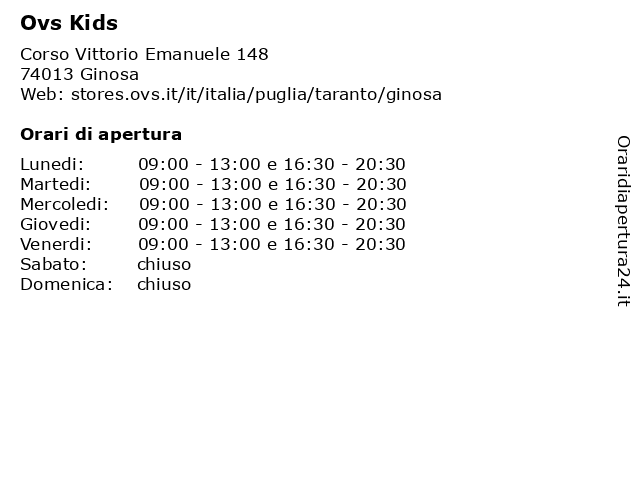 Ovs Kids

Corso Vittorio Emanuele 148
74013 Ginosa
Web: stores.ovs.it/it/italia/puglia/taranto/ginosa

Orari di apertura

| | |
|---|---|
| Lunedi: | 09:00 - 13:00 e 16:30 - 20:30 |
| Martedi: | 09:00 - 13:00 e 16:30 - 20:30 |
| Mercoledi: | 09:00 - 13:00 e 16:30 - 20:30 |
| Giovedi: | 09:00 - 13:00 e 16:30 - 20:30 |
| Venerdi: | 09:00 - 13:00 e 16:30 - 20:30 |
| Sabato: | chiuso |
| Domenica: | chiuso |

Oraridiapertura24.it